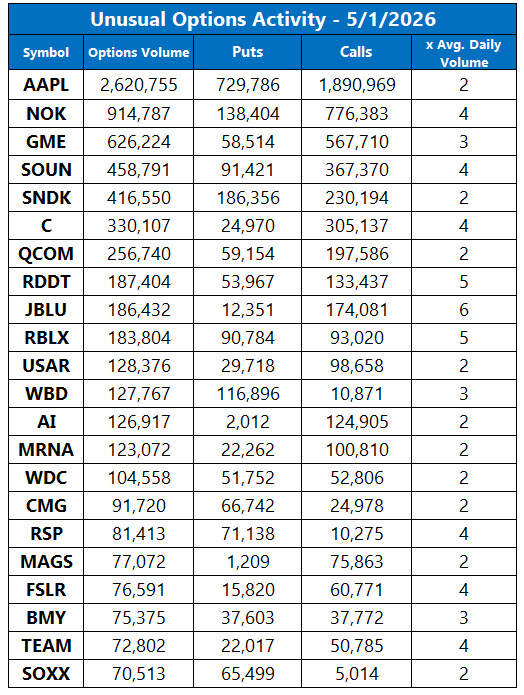 Unusual Options Activity - 5/1/2026

| Symbol | Options Volume | Puts | Calls | x Avg. Daily Volume |
|---|---|---|---|---|
| AAPL | 2,620,755 | 729,786 | 1,890,969 | 2 |
| NOK | 914,787 | 138,404 | 776,383 | 4 |
| GME | 626,224 | 58,514 | 567,710 | 3 |
| SOUN | 458,791 | 91,421 | 367,370 | 4 |
| SNDK | 416,550 | 186,356 | 230,194 | 2 |
| C | 330,107 | 24,970 | 305,137 | 4 |
| QCOM | 256,740 | 59,154 | 197,586 | 2 |
| RDDT | 187,404 | 53,967 | 133,437 | 5 |
| JBLU | 186,432 | 12,351 | 174,081 | 6 |
| RBLX | 183,804 | 90,784 | 93,020 | 5 |
| USAR | 128,376 | 29,718 | 98,658 | 2 |
| WBD | 127,767 | 116,896 | 10,871 | 3 |
| AI | 126,917 | 2,012 | 124,905 | 2 |
| MRNA | 123,072 | 22,262 | 100,810 | 2 |
| WDC | 104,558 | 51,752 | 52,806 | 2 |
| CMG | 91,720 | 66,742 | 24,978 | 2 |
| RSP | 81,413 | 71,138 | 10,275 | 4 |
| MAGS | 77,072 | 1,209 | 75,863 | 2 |
| FSLR | 76,591 | 15,820 | 60,771 | 4 |
| BMY | 75,375 | 37,603 | 37,772 | 3 |
| TEAM | 72,802 | 22,017 | 50,785 | 4 |
| SOXX | 70,513 | 65,499 | 5,014 | 2 |